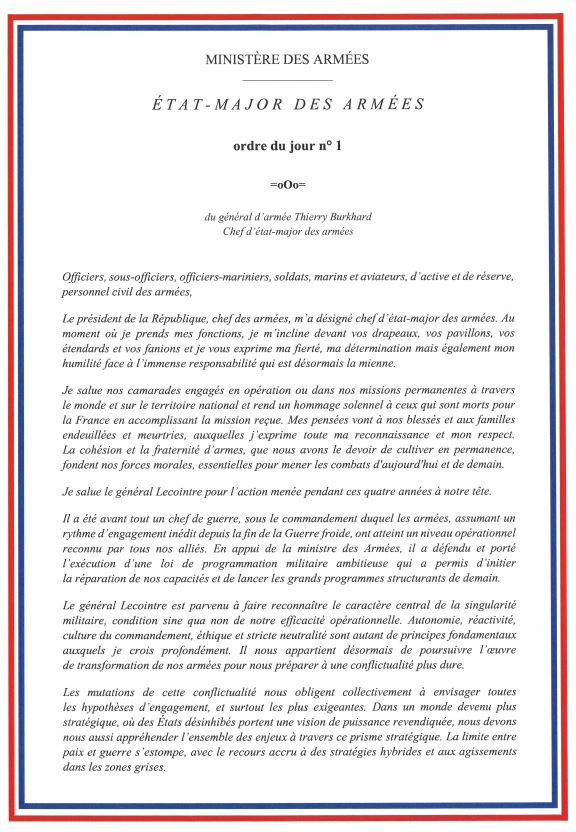 MINISTÈRE DES ARMÉES

ÉTAT-MAJOR DES ARMÉES

ordre du jour n° 1

=oOo=

du général d'armée Thierry Burkhard
Chef d'état-major des armées

Officiers, sous-officiers, officiers-mariniers, soldats, marins et aviateurs, d'active et de réserve, personnel civil des armées,

Le président de la République, chef des armées, m'a désigné chef d'état-major des armées. Au moment où je prends mes fonctions, je m'incline devant vos drapeaux, vos pavillons, vos étendards et vos fanions et je vous exprime ma fierté, ma détermination mais également mon humilité face à l'immense responsabilité qui est désormais la mienne.

Je salue nos camarades engagés en opération ou dans nos missions permanentes à travers le monde et sur le territoire national et rend un hommage solennel à ceux qui sont morts pour la France en accomplissant la mission reçue. Mes pensées vont à nos blessés et aux familles endeuillées et meurtries, auxquelles j'exprime toute ma reconnaissance et mon respect. La cohésion et la fraternité d'armes, que nous avons le devoir de cultiver en permanence, fondent nos forces morales, essentielles pour mener les combats d'aujourd'hui et de demain.

Je salue le général Lecointre pour l'action menée pendant ces quatre années à notre tête.

Il a été avant tout un chef de guerre, sous le commandement duquel les armées, assumant un rythme d'engagement inédit depuis la fin de la Guerre froide, ont atteint un niveau opérationnel reconnu par tous nos alliés. En appui de la ministre des Armées, il a défendu et porté l'exécution d'une loi de programmation militaire ambitieuse qui a permis d'initier la réparation de nos capacités et de lancer les grands programmes structurants de demain.

Le général Lecointre est parvenu à faire reconnaître le caractère central de la singularité militaire, condition sine qua non de notre efficacité opérationnelle. Autonomie, réactivité, culture du commandement, éthique et stricte neutralité sont autant de principes fondamentaux auxquels je crois profondément. Il nous appartient désormais de poursuivre l'œuvre de transformation de nos armées pour nous préparer à une conflictualité plus dure.

Les mutations de cette conflictualité nous obligent collectivement à envisager toutes les hypothèses d'engagement, et surtout les plus exigeantes. Dans un monde devenu plus stratégique, où des États désinhibés portent une vision de puissance revendiquée, nous devons nous aussi appréhender l'ensemble des enjeux à travers ce prisme stratégique. La limite entre paix et guerre s'estompe, avec le recours accru à des stratégies hybrides et aux agissements dans les zones grises.